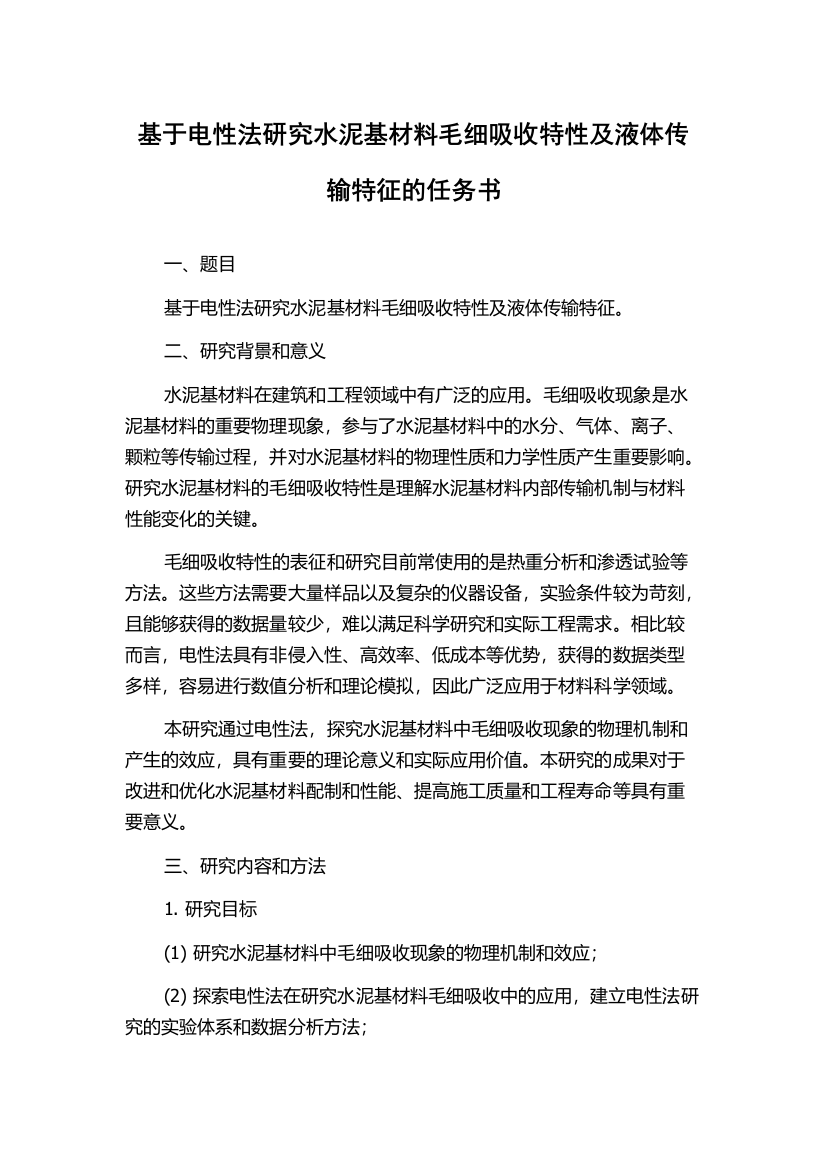 基于电性法研究水泥基材料毛细吸收特性及液体传输特征的任务书

一、题目

基于电性法研究水泥基材料毛细吸收特性及液体传输特征。

二、研究背景和意义

水泥基材料在建筑和工程领域中有广泛的应用。毛细吸收现象是水泥基材料的重要物理现象，参与了水泥基材料中的水分、气体、离子、颗粒等传输过程，并对水泥基材料的物理性质和力学性质产生重要影响。研究水泥基材料的毛细吸收特性是理解水泥基材料内部传输机制与材料性能变化的关键。

毛细吸收特性的表征和研究目前常使用的是热重分析和渗透试验等方法。这些方法需要大量样品以及复杂的仪器设备，实验条件较为苛刻，且能够获得的数据量较少，难以满足科学研究和实际工程需求。相比较而言，电性法具有非侵入性、高效率、低成本等优势，获得的数据类型多样，容易进行数值分析和理论模拟，因此广泛应用于材料科学领域。

本研究通过电性法，探究水泥基材料中毛细吸收现象的物理机制和产生的效应，具有重要的理论意义和实际应用价值。本研究的成果对于改进和优化水泥基材料配制和性能、提高施工质量和工程寿命等具有重要意义。

三、研究内容和方法

1. 研究目标

(1) 研究水泥基材料中毛细吸收现象的物理机制和效应；

(2) 探索电性法在研究水泥基材料毛细吸收中的应用，建立电性法研究的实验体系和数据分析方法；